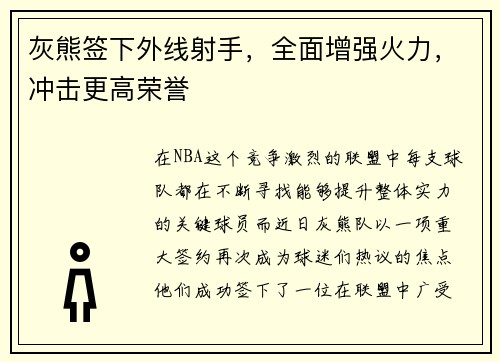 灰熊签下外线射手，全面增强火力，冲击更高荣誉

在NBA这个竞争激烈的联盟中每支球队都在不断寻找能够提升整体实力的关键球员而近日灰熊队以一项重大签约再次成为球迷们热议的焦点他们成功签下了一位在联盟中广受